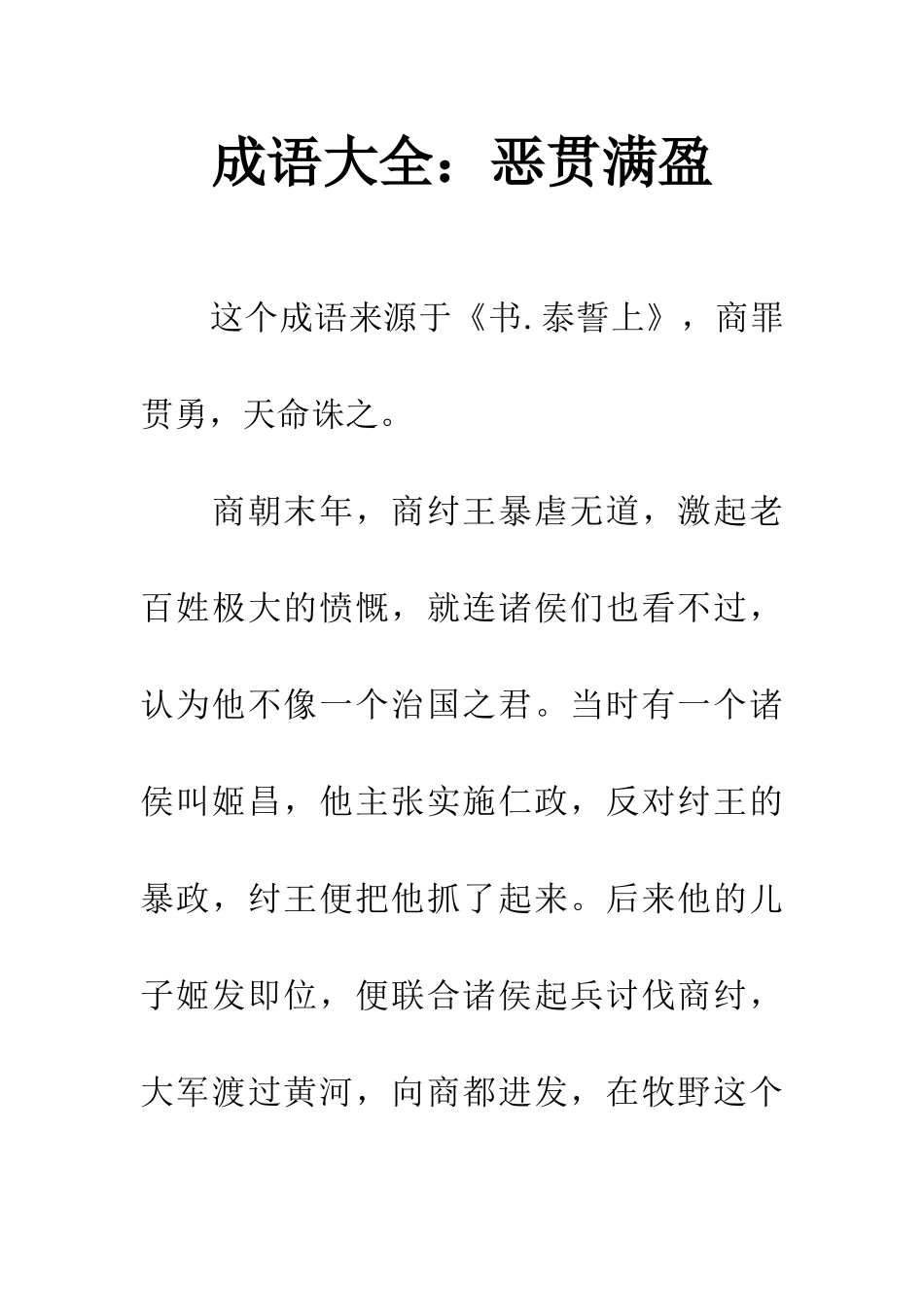 成语大全：恶贯满盈

这个成语来源于《书.泰誓上》，商罪贯勇，天命诛之。

商朝末年，商纣王暴虐无道，激起老百姓极大的愤慨，就连诸侯们也看不过，认为他不像一个治国之君。当时有一个诸侯叫姬昌，他主张实施仁政，反对纣王的暴政，纣王便把他抓了起来。后来他的儿子姬发即位，便联合诸侯起兵讨伐商纣，大军渡过黄河，向商都进发，在牧野这个